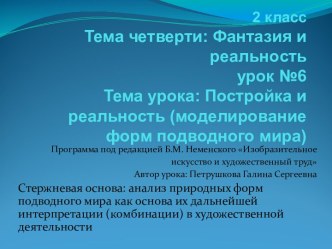 2 класс
Тема четверти: Фантазия и реальность
урок №6
Тема урока: Постройка и реальность (моделирование форм подводного мира)

Программа под редакцией Б.М. Неменского «Изобразительное искусство и художественный труд»
Автор урока: Петрушкова Галина Сергеевна

Стержневая основа: анализ природных форм подводного мира как основа их дальнейшей интерпретации (комбинации) в художественной деятельности